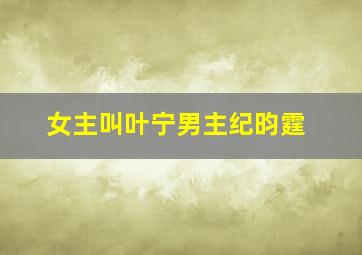 女主叫叶宁男主纪昀霆